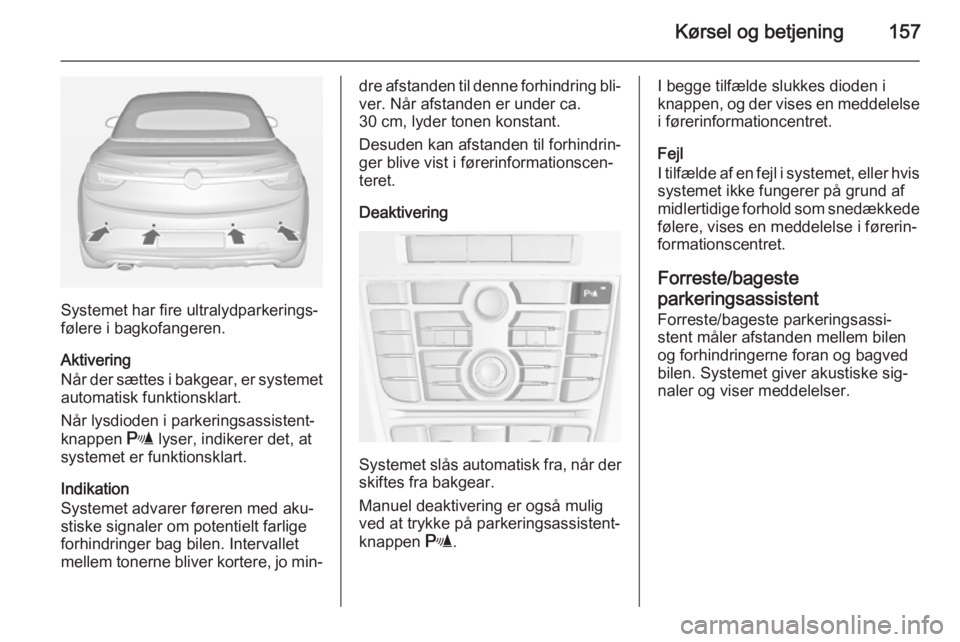 Kørsel og betjening 157

Systemet har fire ultralydparkeringsfølere i bagkofangeren.

Aktivering
Når der sættes i bakgear, er systemet automatisk funktionsklart.

Når lysdioden i parkeringsassistentknappen P lyser, indikerer det, at systemet er funktionsklart.

Indikation
Systemet advarer føreren med akustiske signaler om potentielt farlige forhindringer bag bilen. Intervallet mellem tonerne bliver kortere, jo mindre afstanden til denne forhindring bliver. Når afstanden er under ca. 30 cm, lyder tonen konstant.

Desuden kan afstanden til forhindringer blive vist i førerinformationscenteret.

Deaktivering

Systemet slås automatisk fra, når der skiftes fra bakgear.

Manuel deaktivering er også mulig ved at trykke på parkeringsassistentknappen P.

I begge tilfælde slukkes dioden i knappen, og der vises en meddelelse i førerinformationcentret.

Fejl
I tilfælde af en fejl i systemet, eller hvis systemet ikke fungerer på grund af midlertidige forhold som snedækkede følere, vises en meddelelse i førerinformationscentret.

Forreste/bageste parkeringsassistent
Forreste/bageste parkeringsassistent måler afstanden mellem bilen og forhindringerne foran og bagved bilen. Systemet giver akustiske signaler og viser meddelelser.

carmanualsonline.info